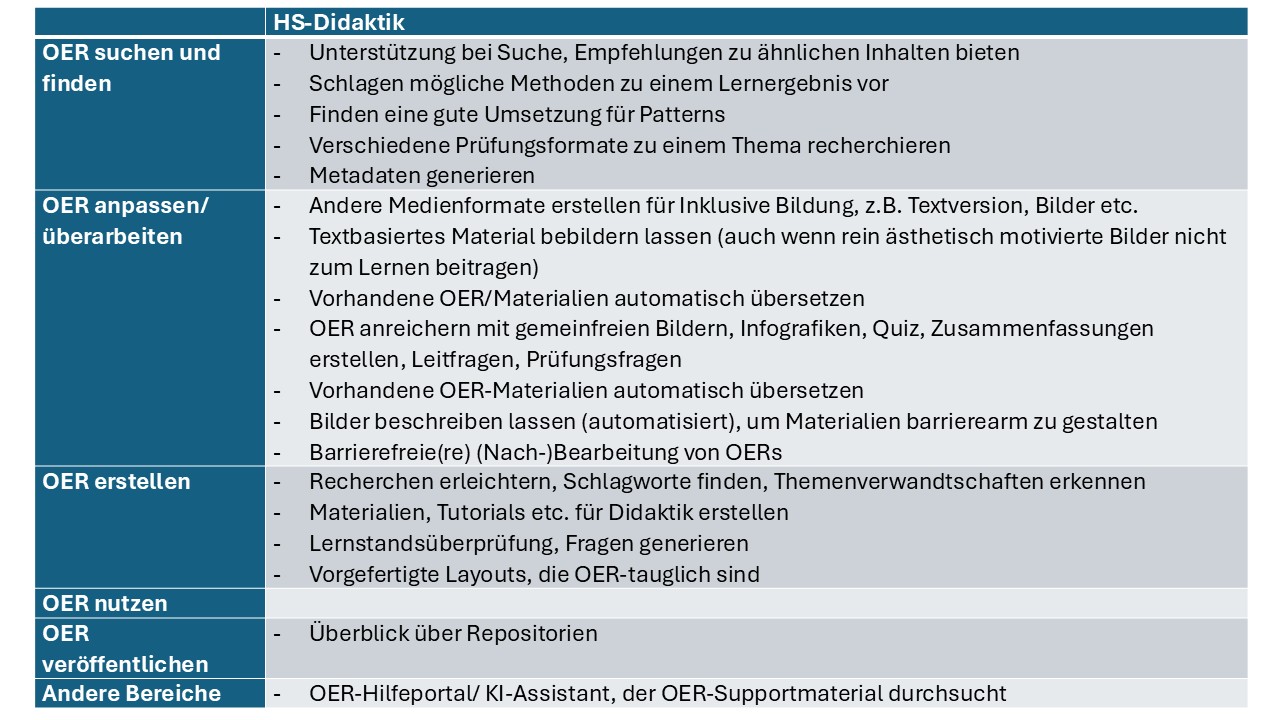 | | HS-Didaktik |
|---|---|
| OER suchen und finden | - Unterstützung bei Suche, Empfehlungen zu ähnlichen Inhalten bieten<br>- Schlagen mögliche Methoden zu einem Lernergebnis vor<br>- Finden eine gute Umsetzung für Patterns<br>- Verschiedene Prüfungsformate zu einem Thema recherchieren<br>- Metadaten generieren |
| OER anpassen/ überarbeiten | - Andere Medienformate erstellen für Inklusive Bildung, z.B. Textversion, Bilder etc.<br>- Textbasiertes Material bebildern lassen (auch wenn rein ästhetisch motivierte Bilder nicht zum Lernen beitragen)<br>- Vorhandene OER/Materialien automatisch übersetzen<br>- OER anreichern mit gemeinfreien Bildern, Infografiken, Quiz, Zusammenfassungen erstellen, Leitfragen, Prüfungsfragen<br>- Vorhandene OER-Materialien automatisch übersetzen<br>- Bilder beschreiben lassen (automatisiert), um Materialien barrierearm zu gestalten<br>- Barrierefreie(re) (Nach-)Bearbeitung von OERs |
| OER erstellen | - Recherchen erleichtern, Schlagworte finden, Themenverwandtschaften erkennen<br>- Materialien, Tutorials etc. für Didaktik erstellen<br>- Lernstandsüberprüfung, Fragen generieren<br>- Vorgefertigte Layouts, die OER-tauglich sind |
| OER nutzen | |
| OER veröffentlichen | - Überblick über Repositorien |
| Andere Bereiche | - OER-Hilfeportal/ KI-Assistant, der OER-Supportmaterial durchsucht |